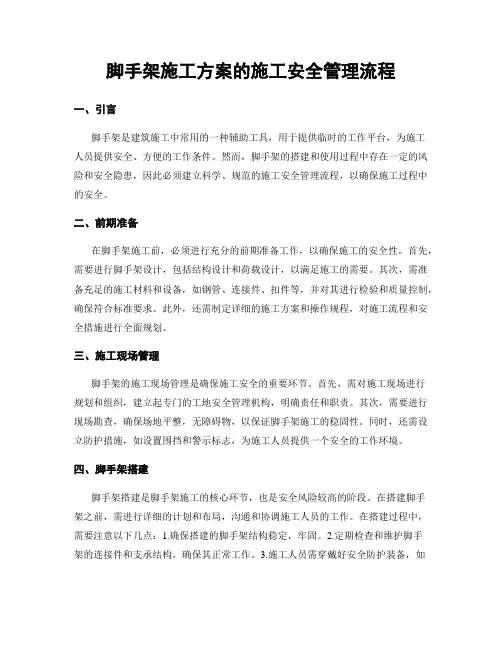 脚手架施工方案的施工安全管理流程

一、引言

脚手架是建筑施工中常用的一种辅助工具，用于提供临时的工作平台，为施工人员提供安全、方便的工作条件。然而，脚手架的搭建和使用过程中存在一定的风险和安全隐患，因此必须建立科学、规范的施工安全管理流程，以确保施工过程中的安全。

二、前期准备

在脚手架施工前，必须进行充分的前期准备工作，以确保施工的安全性。首先，需要进行脚手架设计，包括结构设计和荷载设计，以满足施工的需要。其次，需准备充足的施工材料和设备，如钢管、连接件、扣件等，并对其进行检验和质量控制，确保符合标准要求。此外，还需制定详细的施工方案和操作规程，对施工流程和安全措施进行全面规划。

三、施工现场管理

脚手架的施工现场管理是确保施工安全的重要环节。首先，需对施工现场进行规划和组织，建立起专门的工地安全管理机构，明确责任和职责。其次，需要进行现场勘查，确保场地平整，无障碍物，以保证脚手架施工的稳固性。同时，还需设立防护措施，如设置围挡和警示标志，为施工人员提供一个安全的工作环境。

四、脚手架搭建

脚手架搭建是脚手架施工的核心环节，也是安全风险较高的阶段。在搭建脚手架之前，需进行详细的计划和布局，沟通和协调施工人员的工作。在搭建过程中，需要注意以下几点：1.确保搭建的脚手架结构稳定，牢固。2.定期检查和维护脚手架的连接件和支承结构，确保其正常工作。3.施工人员需穿戴好安全防护装备，如